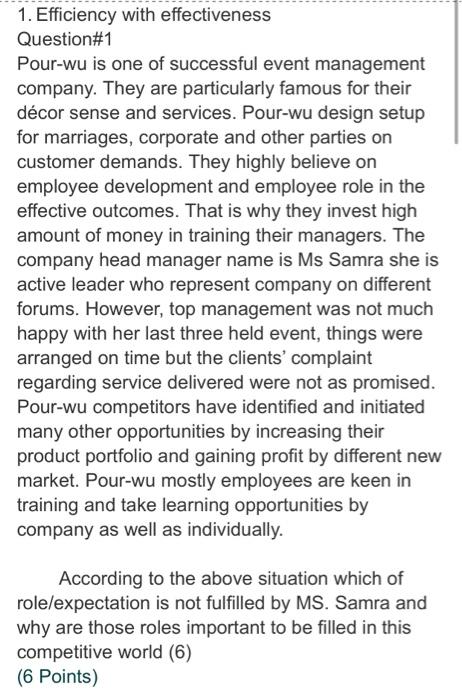 1. Efficiency with effectiveness
Question#1
Pour-wu is one of successful event management company. They are particularly famous for their décor sense and services. Pour-wu design setup for marriages, corporate and other parties on customer demands. They highly believe on employee development and employee role in the effective outcomes. That is why they invest high amount of money in training their managers. The company head manager name is Ms Samra she is active leader who represent company on different forums. However, top management was not much happy with her last three held event, things were arranged on time but the clients' complaint regarding service delivered were not as promised. Pour-wu competitors have identified and initiated many other opportunities by increasing their product portfolio and gaining profit by different new market. Pour-wu mostly employees are keen in training and take learning opportunities by company as well as individually.

According to the above situation which of role/expectation is not fulfilled by MS. Samra and why are those roles important to be filled in this competitive world (6)
(6 Points)